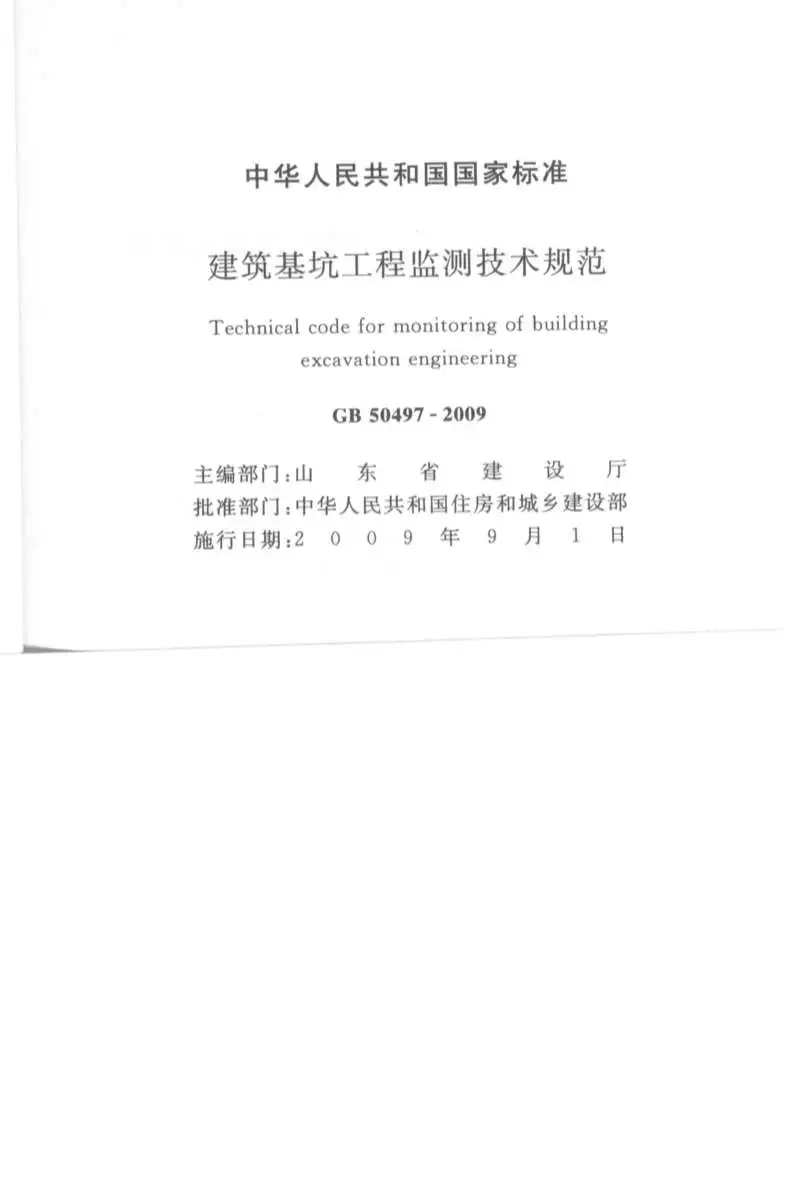 中华人民共和国国家标准

建筑基坑工程监测技术规范

Technical code for monitoring of building excavation engineering

GB 50497 - 2009

主编部门：山东省建设厅
批准部门：中华人民共和国住房和城乡建设部
施行日期：2009年9月1日